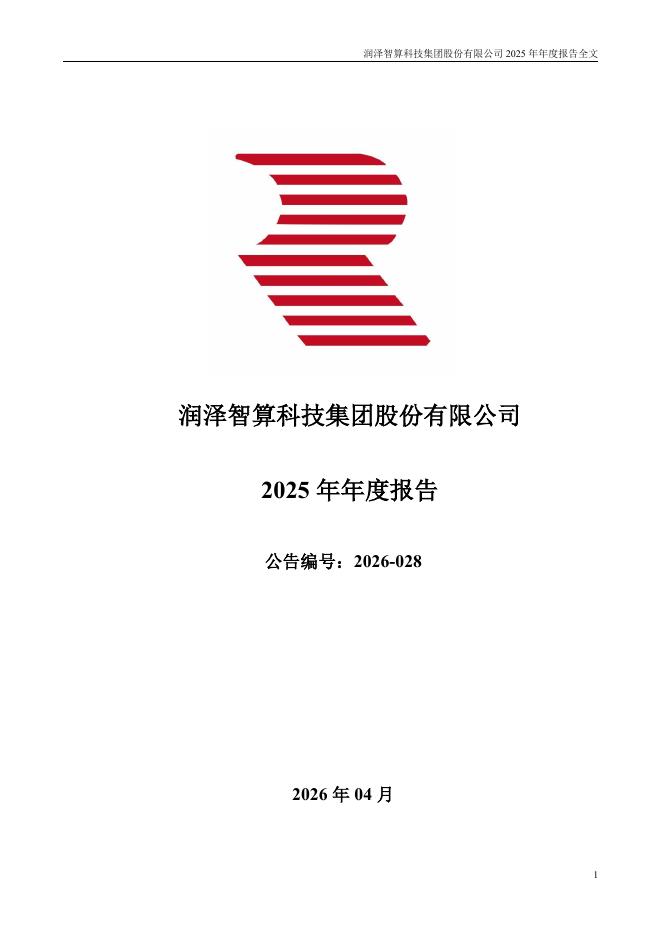 润泽智算科技集团股份有限公司2025年年度报告全文

润泽智算科技集团股份有限公司

2025年年度报告

公告编号：2026-028

2026年04月

1